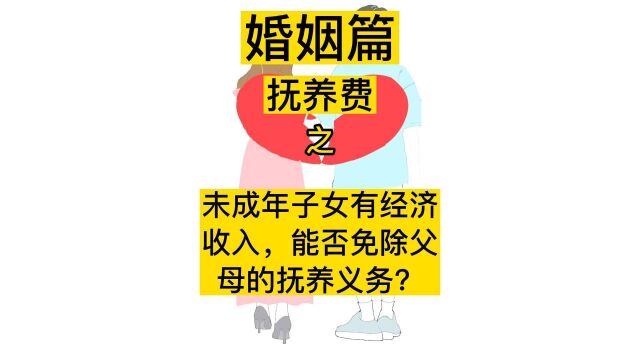 婚姻篇

抚养费

之

未成年子女有经济收入，能否免除父母的抚养义务？